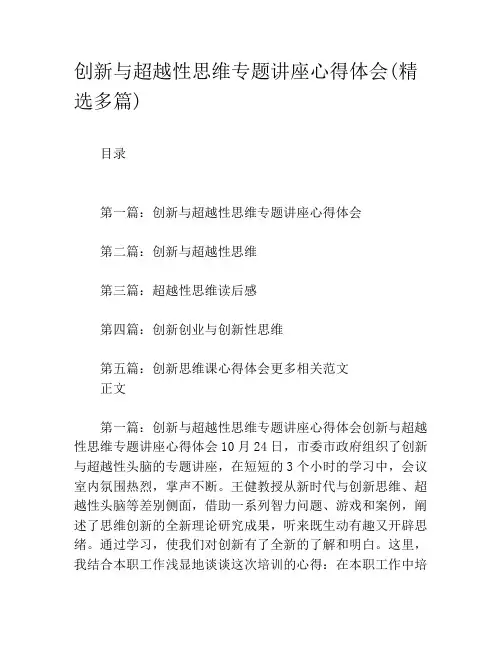 创新与超越性思维专题讲座心得体会(精选多篇)

目录

第一篇：创新与超越性思维专题讲座心得体会

第二篇：创新与超越性思维

第三篇：超越性思维读后感

第四篇：创新创业与创新性思维

第五篇：创新思维课心得体会更多相关范文
正文

第一篇：创新与超越性思维专题讲座心得体会创新与超越性思维专题讲座心得体会 10 月 24 日，市委市政府组织了创新与超越性头脑的专题讲座，在短短的 3 个小时的学习中，会议室内氛围热烈，掌声不断。王健教授从新时代与创新思维、超越性头脑等差别侧面，借助一系列智力问题、游戏和案例，阐述了思维创新的全新理论研究成果，听来既生动有趣又开辟思绪。通过学习，使我们对创新有了全新的了解和明白。这里，我结合本职工作浅显地谈谈这次培训的心得：在本职工作中培